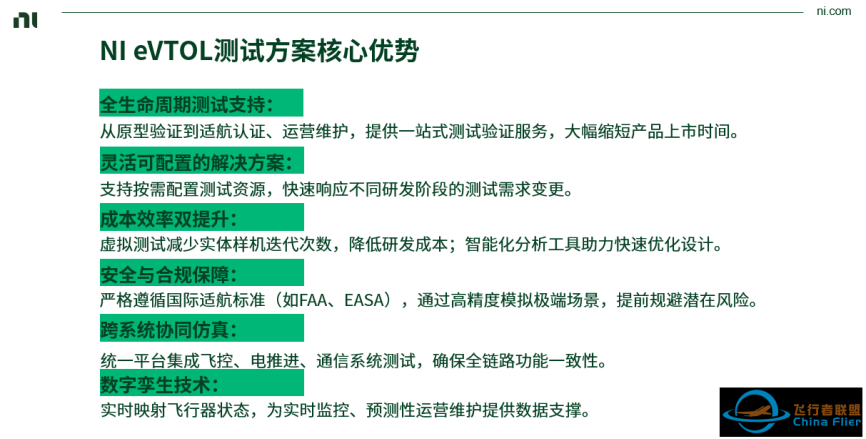 ni

ni.com

NI eVTOL测试方案核心优势

全生命周期测试支持：
从原型验证到适航认证、运营维护，提供一站式测试验证服务，大幅缩短产品上市时间。

灵活可配置的解决方案：
支持按需配置测试资源，快速响应不同研发阶段的测试需求变更。

成本效率双提升：
虚拟测试减少实体样机迭代次数，降低研发成本；智能化分析工具助力快速优化设计。

安全与合规保障：
严格遵循国际适航标准（如FAA、EASA），通过高精度模拟极端场景，提前规避潜在风险。

跨系统协同仿真：
统一平台集成飞控、电推进、通信系统测试，确保全链路功能一致性。

数字孪生技术：
实时映射飞行器状态，为实时监控、预测性运营维护提供数据支撑。

飞行者联盟
China Flier